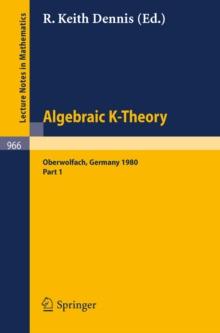 Lecture Notes in Mathematics

R. Keith Dennis (Ed.)

Algebraic K-Theory

966

Oberwolfach, Germany 1980
Part 1

Springer